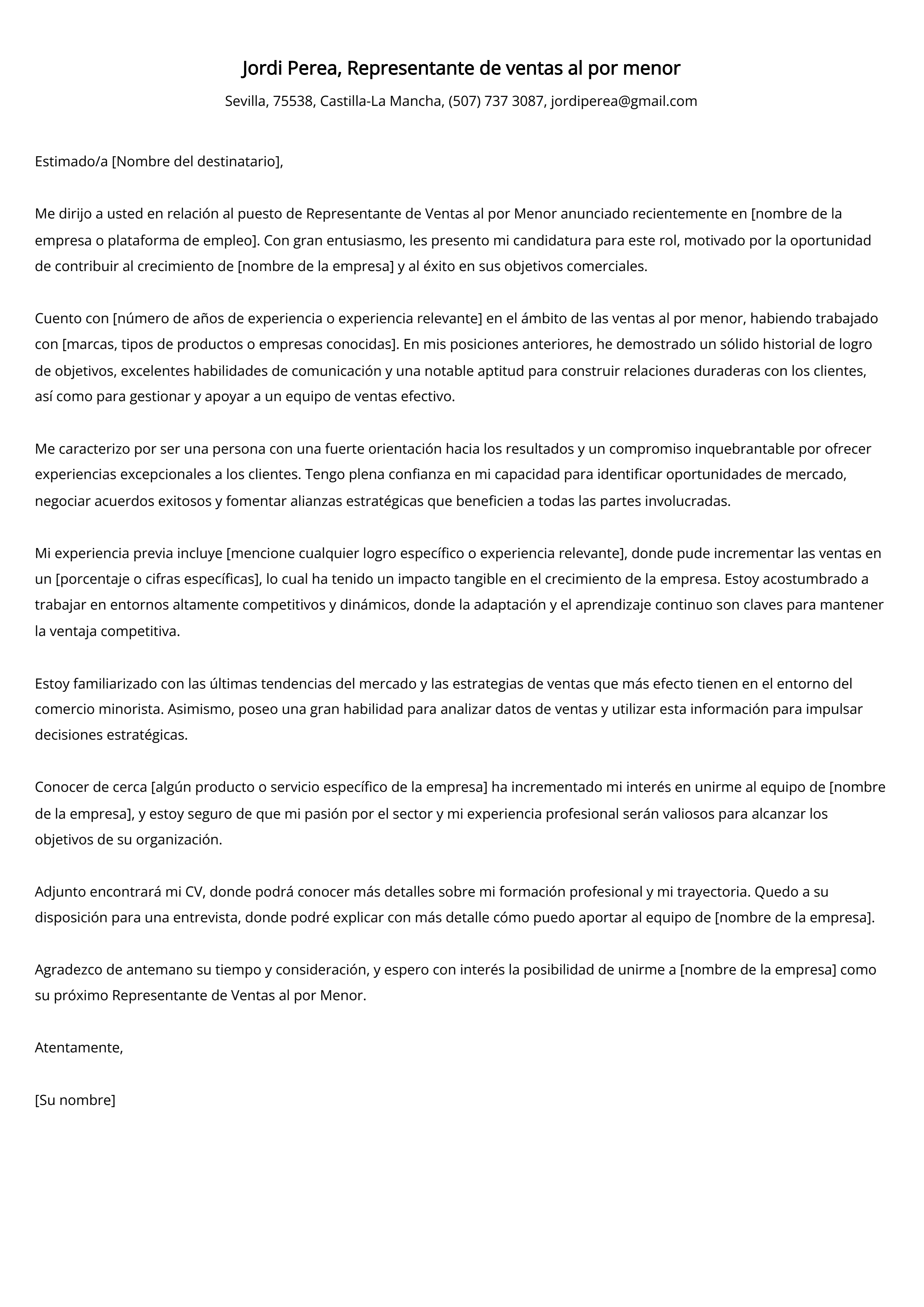 Jordi Perea, Representante de ventas al por menor

Sevilla, 75538, Castilla-La Mancha, (507) 737 3087, jordiperea@gmail.com

Estimado/a [Nombre del destinatario],

Me dirijo a usted en relación al puesto de Representante de Ventas al por Menor anunciado recientemente en [nombre de la empresa o plataforma de empleo]. Con gran entusiasmo, les presento mi candidatura para este rol, motivado por la oportunidad de contribuir al crecimiento de [nombre de la empresa] y al éxito en sus objetivos comerciales.

Cuento con [número de años de experiencia o experiencia relevante] en el ámbito de las ventas al por menor, habiendo trabajado con [marcas, tipos de productos o empresas conocidas]. En mis posiciones anteriores, he demostrado un sólido historial de logro de objetivos, excelentes habilidades de comunicación y una notable aptitud para construir relaciones duraderas con los clientes, así como para gestionar y apoyar a un equipo de ventas efectivo.

Me caracterizo por ser una persona con una fuerte orientación hacia los resultados y un compromiso inquebrantable por ofrecer experiencias excepcionales a los clientes. Tengo plena confianza en mi capacidad para identificar oportunidades de mercado, negociar acuerdos exitosos y fomentar alianzas estratégicas que beneficien a todas las partes involucradas.

Mi experiencia previa incluye [mencione cualquier logro específico o experiencia relevante], donde pude incrementar las ventas en un [porcentaje o cifras específicas], lo cual ha tenido un impacto tangible en el crecimiento de la empresa. Estoy acostumbrado a trabajar en entornos altamente competitivos y dinámicos, donde la adaptación y el aprendizaje continuo son claves para mantener la ventaja competitiva.

Estoy familiarizado con las últimas tendencias del mercado y las estrategias de ventas que más efecto tienen en el entorno del comercio minorista. Asimismo, poseo una gran habilidad para analizar datos de ventas y utilizar esta información para impulsar decisiones estratégicas.

Conocer de cerca [algún producto o servicio específico de la empresa] ha incrementado mi interés en unirme al equipo de [nombre de la empresa], y estoy seguro de que mi pasión por el sector y mi experiencia profesional serán valiosos para alcanzar los objetivos de su organización.

Adjunto encontrará mi CV, donde podrá conocer más detalles sobre mi formación profesional y mi trayectoria. Quedo a su disposición para una entrevista, donde podré explicar con más detalle cómo puedo aportar al equipo de [nombre de la empresa].

Agradezco de antemano su tiempo y consideración, y espero con interés la posibilidad de unirme a [nombre de la empresa] como su próximo Representante de Ventas al por Menor.

Atentamente,

[Su nombre]